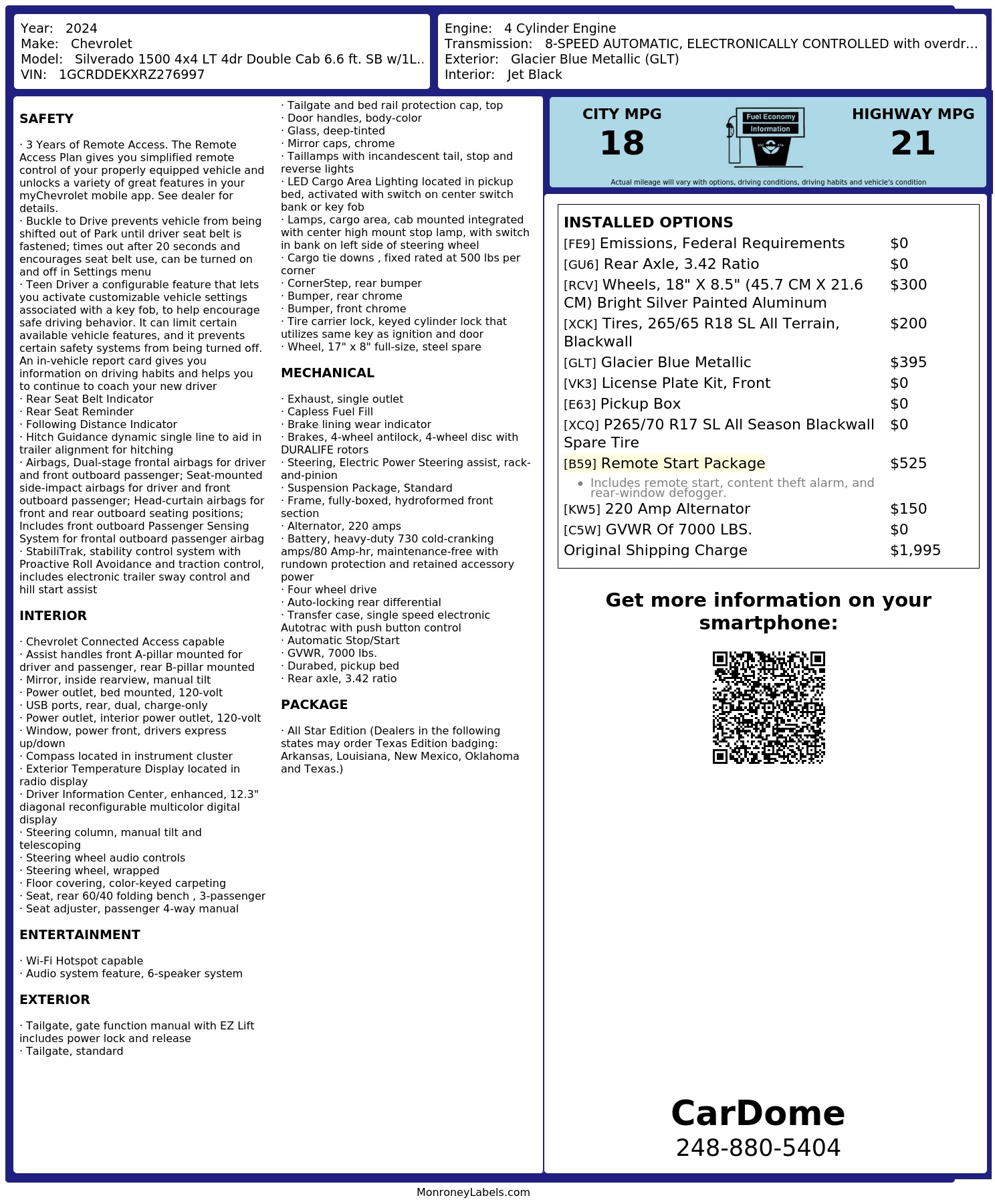 Year: 2024
Make: Chevrolet
Model: Silverado 1500 4x4 LT 4dr Double Cab 6.6 ft. SB w/1L..
VIN: 1GCRDDEKXRZ276997

Engine: 4 Cylinder Engine
Transmission: 8-SPEED AUTOMATIC, ELECTRONICALLY CONTROLLED with overdr...
Exterior: Glacier Blue Metallic (GLT)
Interior: Jet Black

SAFETY

· 3 Years of Remote Access. The Remote Access Plan gives you simplified remote control of your properly equipped vehicle and unlocks a variety of great features in your myChevrolet mobile app. See dealer for details.
· Buckle to Drive prevents vehicle from being shifted out of Park until driver seat belt is fastened; times out after 20 seconds and encourages seat belt use, can be turned on and off in Settings menu
· Teen Driver a configurable feature that lets you activate customizable vehicle settings associated with a key fob, to help encourage safe driving behavior. It can limit certain available vehicle features, and it prevents certain safety systems from being turned off. An in-vehicle report card gives you information on driving habits and helps you to continue to coach your new driver
· Rear Seat Belt Indicator
· Rear Seat Reminder
· Following Distance Indicator
· Hitch Guidance dynamic single line to aid in trailer alignment for hitching
· Airbags, Dual-stage frontal airbags for driver and front outboard passenger; Seat-mounted side-impact airbags for driver and front outboard passenger; Head-curtain airbags for front and rear outboard seating positions; Includes front outboard Passenger Sensing System for frontal outboard passenger airbag
· StabiliTrak, stability control system with Proactive Roll Avoidance and traction control, includes electronic trailer sway control and hill start assist

INTERIOR

· Chevrolet Connected Access capable
· Assist handles front A-pillar mounted for driver and passenger, rear B-pillar mounted
· Mirror, inside rearview, manual tilt
· Power outlet, bed mounted, 120-volt
· USB ports, rear, dual, charge-only
· Power outlet, interior power outlet, 120-volt
· Window, power front, drivers express up/down
· Compass located in instrument cluster
· Exterior Temperature Display located in radio display
· Driver Information Center, enhanced, 12.3" diagonal reconfigurable multicolor digital display
· Steering column, manual tilt and telescoping
· Steering wheel audio controls
· Steering wheel, wrapped
· Floor covering, color-keyed carpeting
· Seat, rear 60/40 folding bench , 3-passenger
· Seat adjuster, passenger 4-way manual

ENTERTAINMENT

· Wi-Fi Hotspot capable
· Audio system feature, 6-speaker system

EXTERIOR

· Tailgate, gate function manual with EZ Lift includes power lock and release
· Tailgate, standard
· Tailgate and bed rail protection cap, top
· Door handles, body-color
· Glass, deep-tinted
· Mirror caps, chrome
· Taillamps with incandescent tail, stop and reverse lights
· LED Cargo Area Lighting located in pickup bed, activated with switch on center switch bank or key fob
· Lamps, cargo area, cab mounted integrated with center high mount stop lamp, with switch in bank on left side of steering wheel
· Cargo tie downs , fixed rated at 500 lbs per corner
· CornerStep, rear bumper
· Bumper, rear chrome
· Bumper, front chrome
· Tire carrier lock, keyed cylinder lock that utilizes same key as ignition and door
· Wheel, 17" x 8" full-size, steel spare

MECHANICAL

· Exhaust, single outlet
· Capless Fuel Fill
· Brake lining wear indicator
· Brakes, 4-wheel antilock, 4-wheel disc with DURALIFE rotors
· Steering, Electric Power Steering assist, rack-and-pinion
· Suspension Package, Standard
· Frame, fully-boxed, hydroformed front section
· Alternator, 220 amps
· Battery, heavy-duty 730 cold-cranking amps/80 Amp-hr, maintenance-free with rundown protection and retained accessory power
· Four wheel drive
· Auto-locking rear differential
· Transfer case, single speed electronic Autotrac with push button control
· Automatic Stop/Start
· GVWR, 7000 lbs.
· Durabed, pickup bed
· Rear axle, 3.42 ratio

PACKAGE

· All Star Edition (Dealers in the following states may order Texas Edition badging: Arkansas, Louisiana, New Mexico, Oklahoma and Texas.)

CITY MPG
18
Fuel Economy Information
HIGHWAY MPG
21
Actual mileage will vary with options, driving conditions, driving habits and vehicle's condition

INSTALLED OPTIONS
| | |
|---|---|
| [FE9] Emissions, Federal Requirements | $0 |
| [GU6] Rear Axle, 3.42 Ratio | $0 |
| [RCV] Wheels, 18" X 8.5" (45.7 CM X 21.6 CM) Bright Silver Painted Aluminum | $300 |
| [XCK] Tires, 265/65 R18 SL All Terrain, Blackwall | $200 |
| [GLT] Glacier Blue Metallic | $395 |
| [VK3] License Plate Kit, Front | $0 |
| [E63] Pickup Box | $0 |
| [XCQ] P265/70 R17 SL All Season Blackwall Spare Tire | $0 |
| [B59] Remote Start Package • Includes remote start, content theft alarm, and rear-window defogger. | $525 |
| [KW5] 220 Amp Alternator | $150 |
| [C5W] GVWR Of 7000 LBS. | $0 |
| Original Shipping Charge | $1,995 |

Get more information on your smartphone:

CarDome
248-880-5404

MonroneyLabels.com